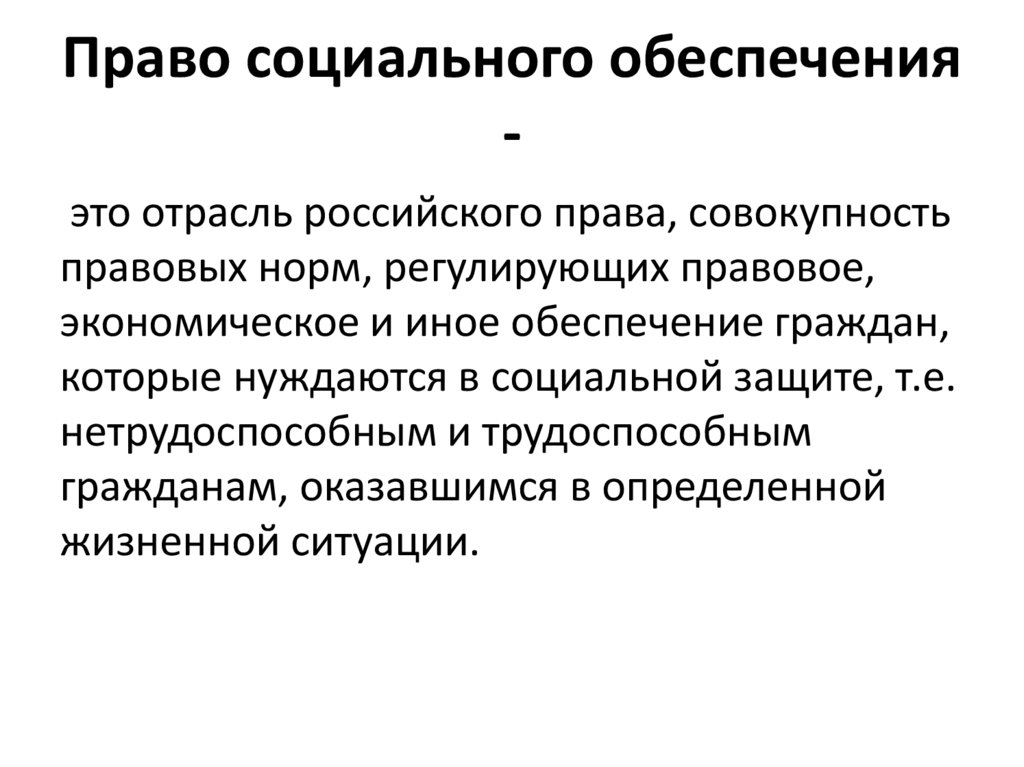 Право социального обеспечения
-

это отрасль российского права, совокупность правовых норм, регулирующих правовое, экономическое и иное обеспечение граждан, которые нуждаются в социальной защите, т.е. нетрудоспособным и трудоспособным гражданам, оказавшимся в определенной жизненной ситуации.